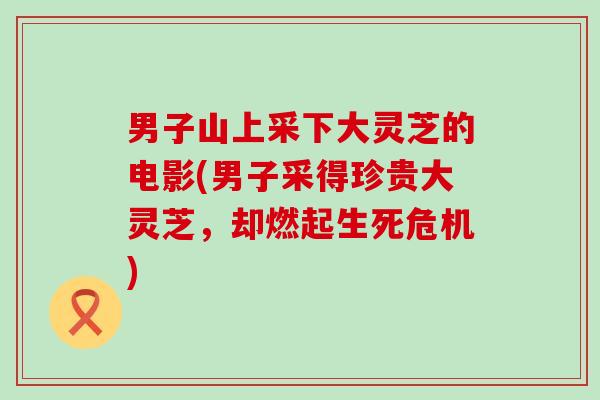 男子山上采下大灵芝的电影(男子采得珍贵大灵芝，却燃起生死危机)